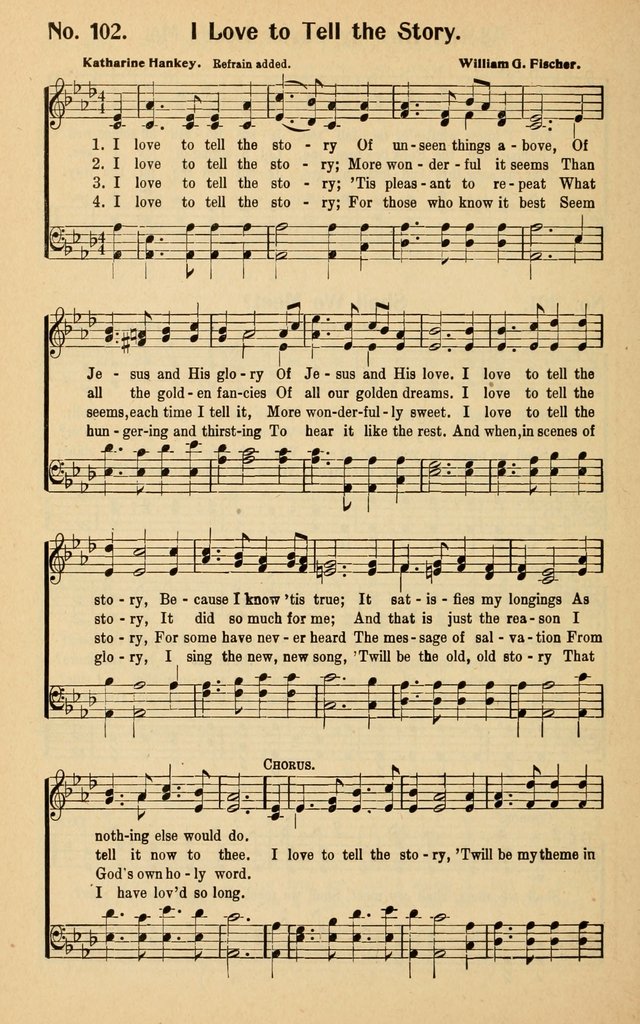 No. 102. I Love to Tell the Story.

Katharine Hankey. Refrain added. William G. Fischer.

1. I love to tell the sto - ry Of un - seen things a - bove, Of
2. I love to tell the sto - ry; More won - der - ful it seems Than
3. I love to tell the sto - ry; 'Tis pleas - ant to re - peat What
4. I love to tell the sto - ry; For those who know it best Seem

Je - sus and His glo - ry Of Je - sus and His love. I love to tell the
all the gold - en fan - cies Of all our golden dreams. I love to tell the
seems, each time I tell it, More won - der - ful - ly sweet. I love to tell the
hun - ger - ing and thirst - ing To hear it like the rest. And when, in scenes of

sto - ry, Be - cause I know 'tis true; It sat - is - fies my longings As
sto - ry, It did so much for me; And that is just the rea - son I
sto - ry, For some have nev - er heard The mes - sage of sal - va - tion From
glo - ry, I sing the new, new song, 'Twill be the old, old sto - ry That

CHORUS.

noth - ing else would do.
tell it now to thee. I love to tell the sto - ry, 'Twill be my theme in
God's own ho - ly word.
I have lov'd so long.